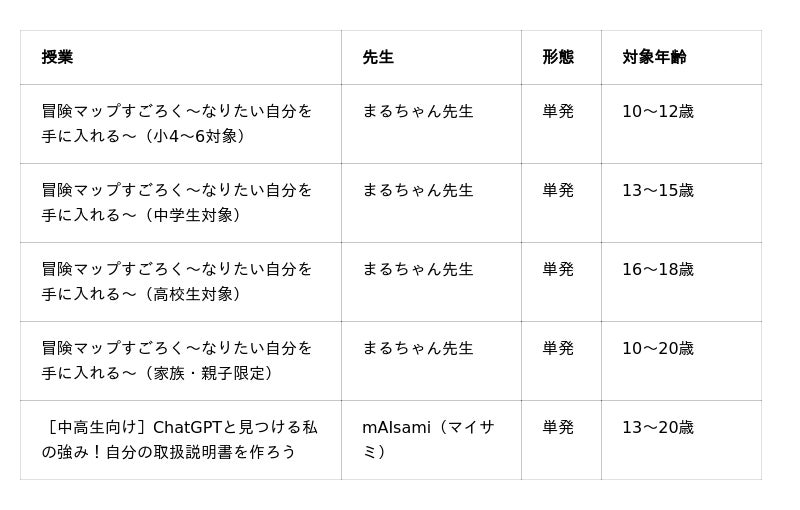 | 授業 | 先生 | 形態 | 対象年齢 |
|---|---|---|---|
| 冒険マップすごろく～なりたい自分を手に入れる～（小4～6対象） | まるちゃん先生 | 単発 | 10～12歳 |
| 冒険マップすごろく～なりたい自分を手に入れる～（中学生対象） | まるちゃん先生 | 単発 | 13～15歳 |
| 冒険マップすごろく～なりたい自分を手に入れる～（高校生対象） | まるちゃん先生 | 単発 | 16～18歳 |
| 冒険マップすごろく～なりたい自分を手に入れる～（家族・親子限定） | まるちゃん先生 | 単発 | 10～20歳 |
| ［中高生向け］ChatGPTと見つける私の強み！自分の取扱説明書を作ろう | mAIsami（マイサミ） | 単発 | 13～20歳 |